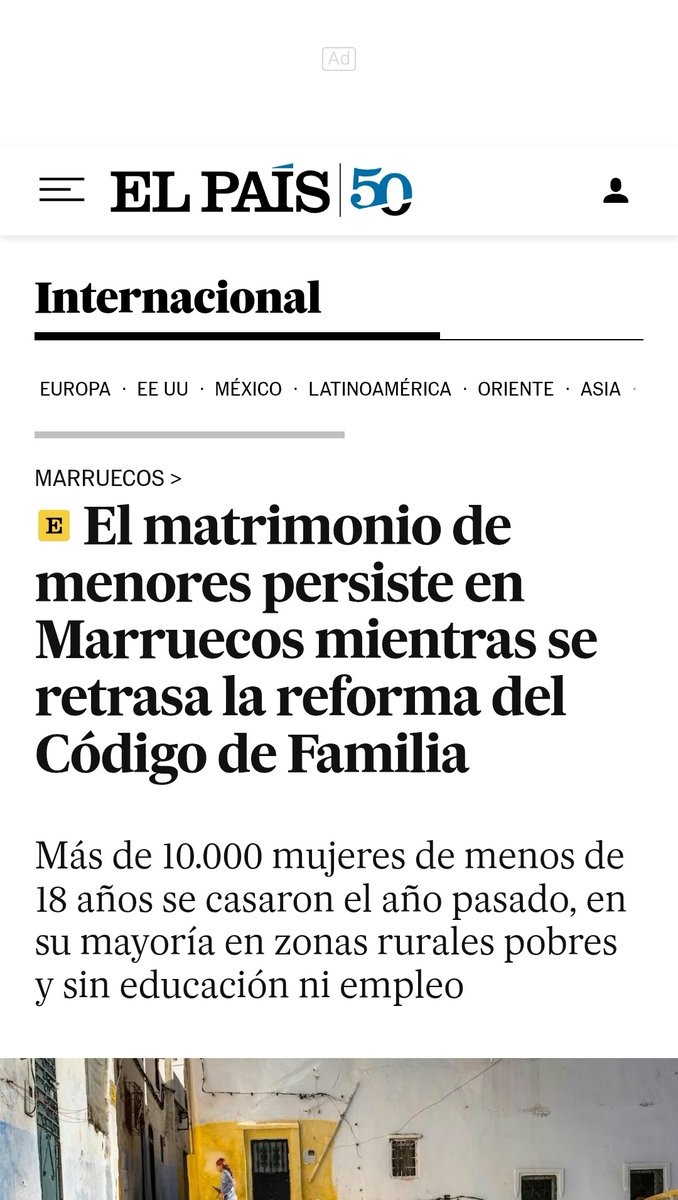 Ad

EL PAÍS 50

Internacional

EUROPA · EE UU · MÉXICO · LATINOAMÉRICA · ORIENTE · ASIA ·

MARRUECOS >

E El matrimonio de menores persiste en Marruecos mientras se retrasa la reforma del Código de Familia

Más de 10.000 mujeres de menos de 18 años se casaron el año pasado, en su mayoría en zonas rurales pobres y sin educación ni empleo